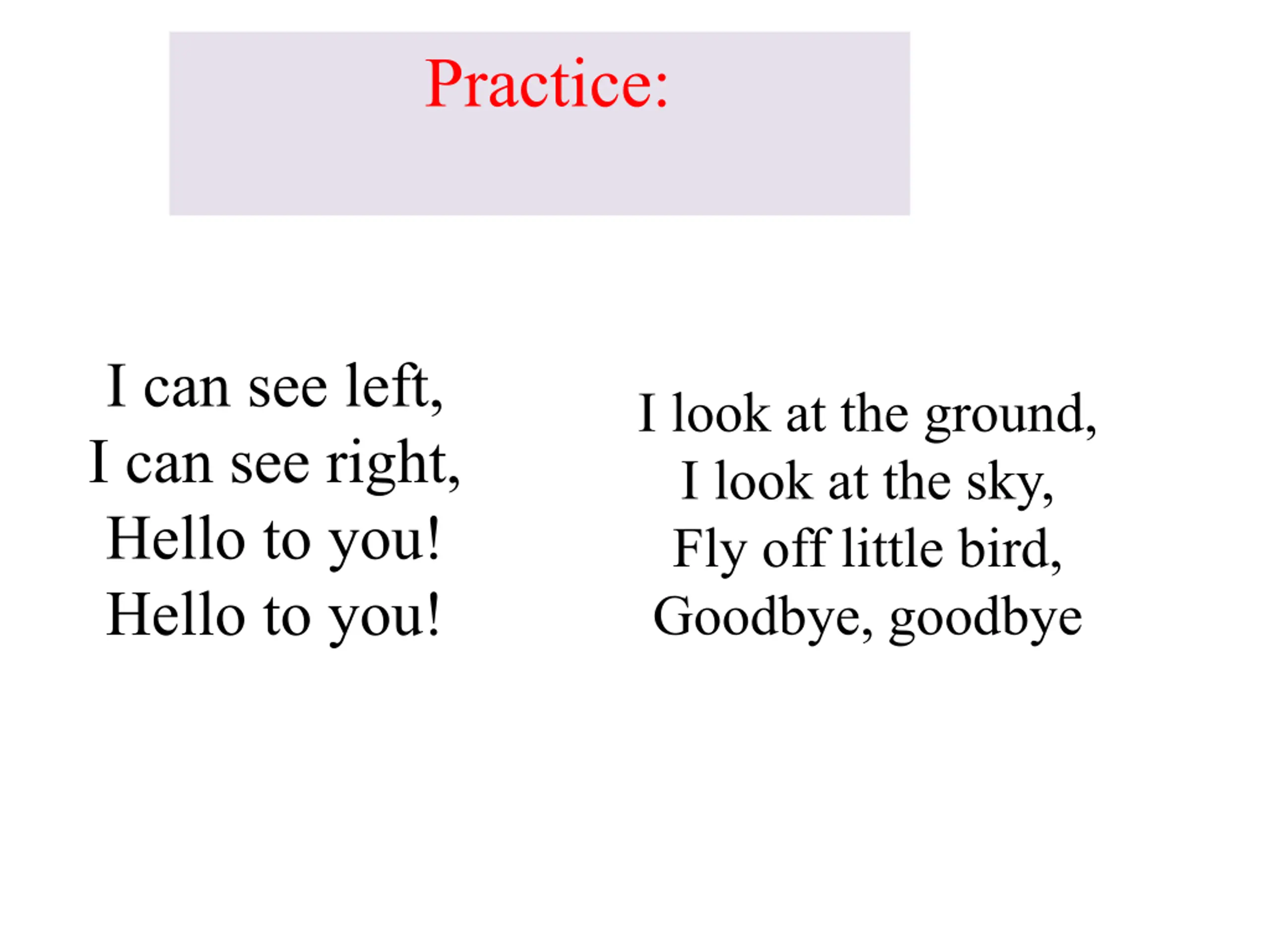 Practice:

I can see left,
I can see right,
Hello to you!
Hello to you!

I look at the ground,
I look at the sky,
Fly off little bird,
Goodbye, goodbye